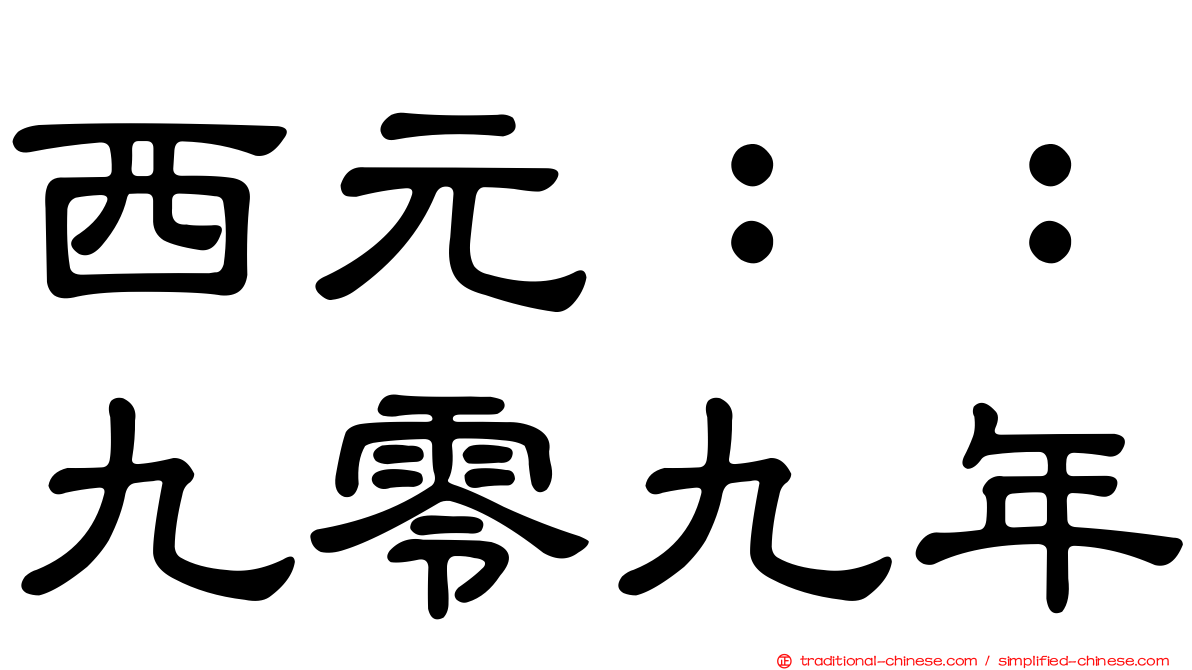 西元：：
九零九年

traditional-chinese.com / simplified-chinese.com